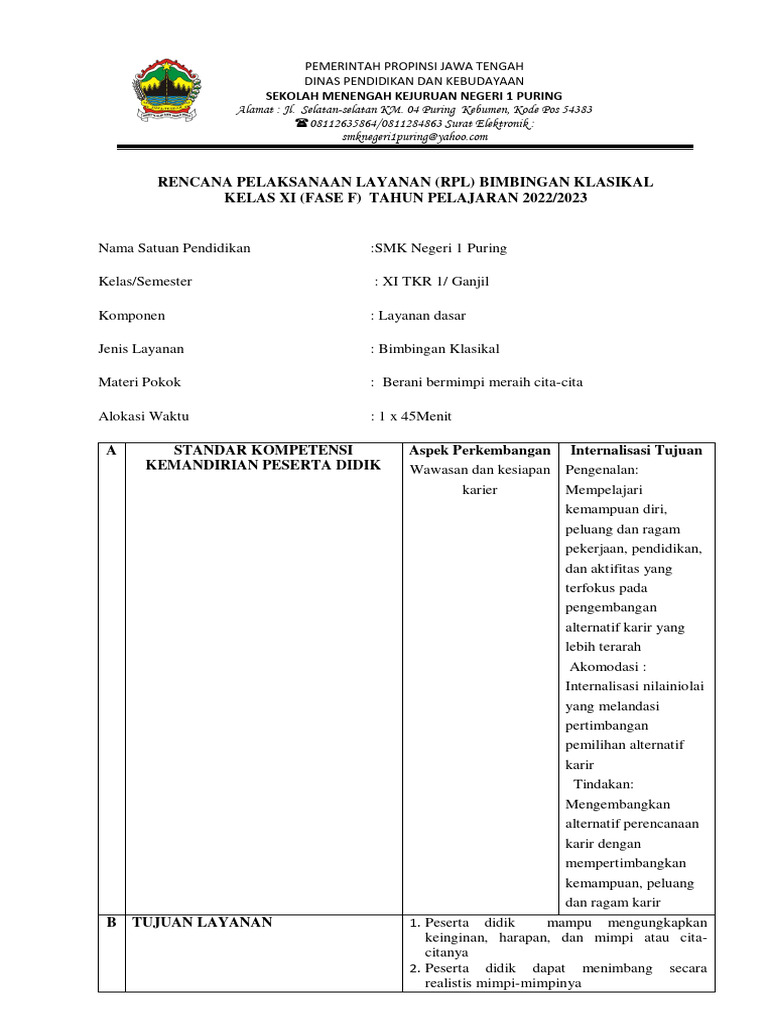 PEMERINTAH PROPINSI JAWA TENGAH
DINAS PENDIDIKAN DAN KEBUDAYAAN
SEKOLAH MENENGAH KEJURUAN NEGERI 1 PURING
Alamat : Jl. Selatan-selatan KM. 04 Puring Kebumen, Kode Pos 54383
☎ 08112635864/0811284863 Surat Elektronik : smknegeri1puring@yahoo.com

RENCANA PELAKSANAAN LAYANAN (RPL) BIMBINGAN KLASIKAL
KELAS XI (FASE F) TAHUN PELAJARAN 2022/2023

Nama Satuan Pendidikan :SMK Negeri 1 Puring

Kelas/Semester : XI TKR 1/ Ganjil

Komponen : Layanan dasar

Jenis Layanan : Bimbingan Klasikal

Materi Pokok : Berani bermimpi meraih cita-cita

Alokasi Waktu : 1 x 45Menit

| A | STANDAR KOMPETENSI KEMANDIRIAN PESERTA DIDIK | Aspek Perkembangan Wawasan dan kesiapan karier | Internalisasi Tujuan Pengenalan: Mempelajari kemampuan diri, peluang dan ragam pekerjaan, pendidikan, dan aktifitas yang terfokus pada pengembangan alternatif karir yang lebih terarah Akomodasi : Internalisasi nilainiolai yang melandasi pertimbangan pemilihan alternatif karir Tindakan: Mengembangkan alternatif perencanaan karir dengan mempertimbangkan kemampuan, peluang dan ragam karir |
|---|---|---|---|
| B | TUJUAN LAYANAN | 1. Peserta didik mampu mengungkapkan keinginan, harapan, dan mimpi atau cita-citanya 2. Peserta didik dapat menimbang secara realistis mimpi-mimpinya | |